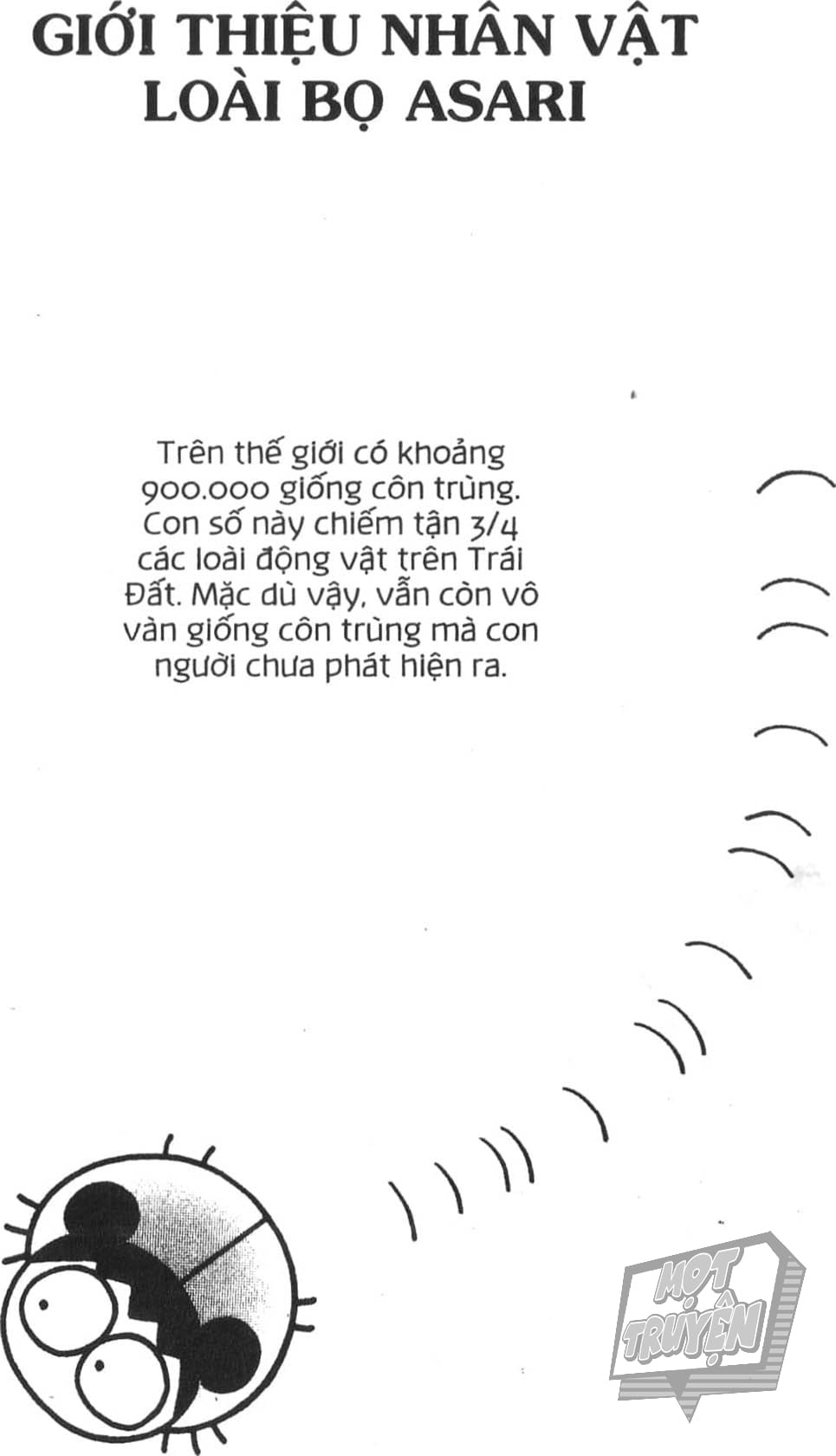 GIỚI THIỆU NHÂN VẬT
LOÀI BỌ ASARI

Trên thế giới có khoảng 900.000 giống côn trùng. Con số này chiếm tận 3/4 các loài động vật trên Trái Đất. Mặc dù vậy, vẫn còn vô vàn giống côn trùng mà con người chưa phát hiện ra.

MỌT
TRUYỆN